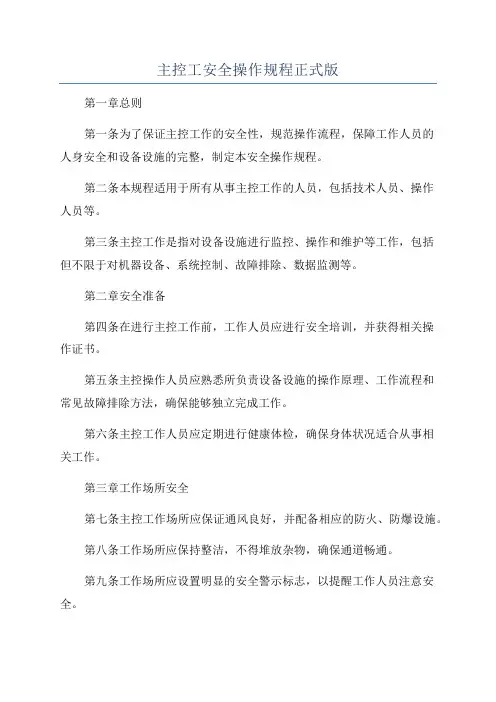 主控工安全操作规程正式版

第一章总则

第一条为了保证主控工作的安全性，规范操作流程，保障工作人员的人身安全和设备设施的完整，制定本安全操作规程。

第二条本规程适用于所有从事主控工作的人员，包括技术人员、操作人员等。

第三条主控工作是指对设备设施进行监控、操作和维护等工作，包括但不限于对机器设备、系统控制、故障排除、数据监测等。

第二章安全准备

第四条在进行主控工作前，工作人员应进行安全培训，并获得相关操作证书。

第五条主控操作人员应熟悉所负责设备设施的操作原理、工作流程和常见故障排除方法，确保能够独立完成工作。

第六条主控工作人员应定期进行健康体检，确保身体状况适合从事相关工作。

第三章工作场所安全

第七条主控工作场所应保证通风良好，并配备相应的防火、防爆设施。

第八条工作场所应保持整洁，不得堆放杂物，确保通道畅通。

第九条工作场所应设置明显的安全警示标志，以提醒工作人员注意安全。